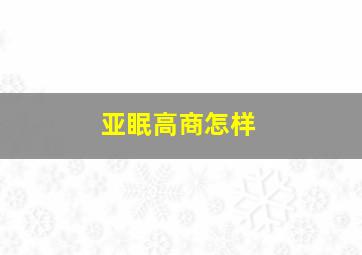 亚眠高商怎样